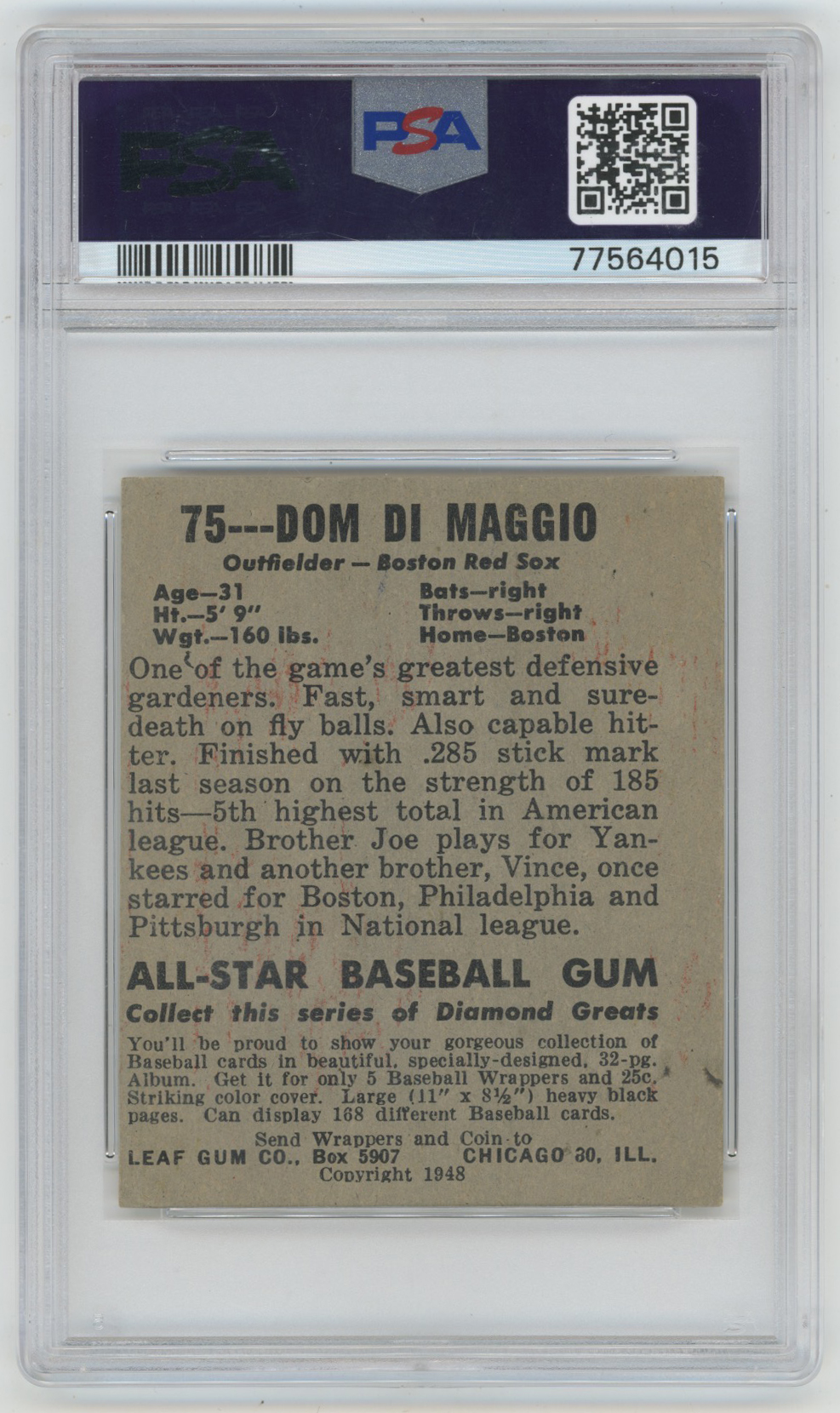 PSA

PSA

77564015

75---DOM DI MAGGIO

Outfielder — Boston Red Sox

Age—31
Ht.—5' 9"
Wgt.—160 lbs.

Bats—right
Throws—right
Home—Boston

One of the game's greatest defensive gardeners. Fast, smart and sure-death on fly balls. Also capable hitter. Finished with .285 stick mark last season on the strength of 185 hits—5th highest total in American league. Brother Joe plays for Yankees and another brother, Vince, once starred for Boston, Philadelphia and Pittsburgh in National league.

ALL-STAR BASEBALL GUM

Collect this series of Diamond Greats

You'll be proud to show your gorgeous collection of Baseball cards in beautiful, specially-designed, 32-pg. Album. Get it for only 5 Baseball Wrappers and 25c. Striking color cover. Large (11" x 8½") heavy black pages. Can display 168 different Baseball cards.

Send Wrappers and Coin to
LEAF GUM CO., Box 5907 CHICAGO 30, ILL.
Copyright 1948